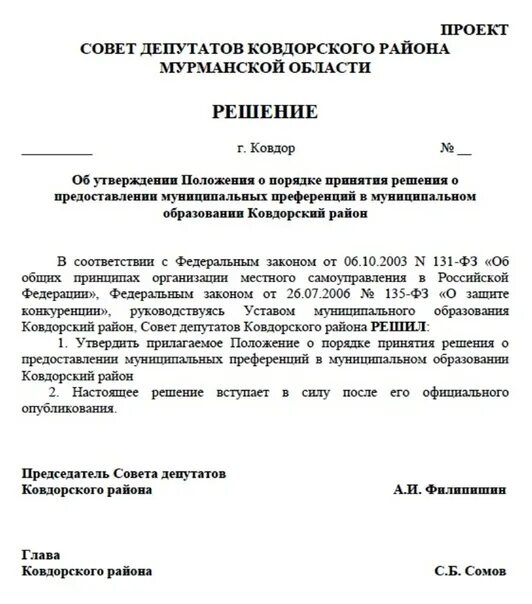 ПРОЕКТ
СОВЕТ ДЕПУТАТОВ КОВДОРСКОГО РАЙОНА
МУРМАНСКОЙ ОБЛАСТИ

РЕШЕНИЕ

__________ г. Ковдор № __

Об утверждении Положения о порядке принятия решения о предоставлении муниципальных преференций в муниципальном образовании Ковдорский район

В соответствии с Федеральным законом от 06.10.2003 N 131-ФЗ «Об общих принципах организации местного самоуправления в Российской Федерации», Федеральным законом от 26.07.2006 № 135-ФЗ «О защите конкуренции», руководствуясь Уставом муниципального образования Ковдорский район, Совет депутатов Ковдорского района РЕШИЛ:

1. Утвердить прилагаемое Положение о порядке принятия решения о предоставлении муниципальных преференций в муниципальном образовании Ковдорский район

2. Настоящее решение вступает в силу после его официального опубликования.

Председатель Совета депутатов
Ковдорского района А.И. Филипишин

Глава
Ковдорского района С.Б. Сомов